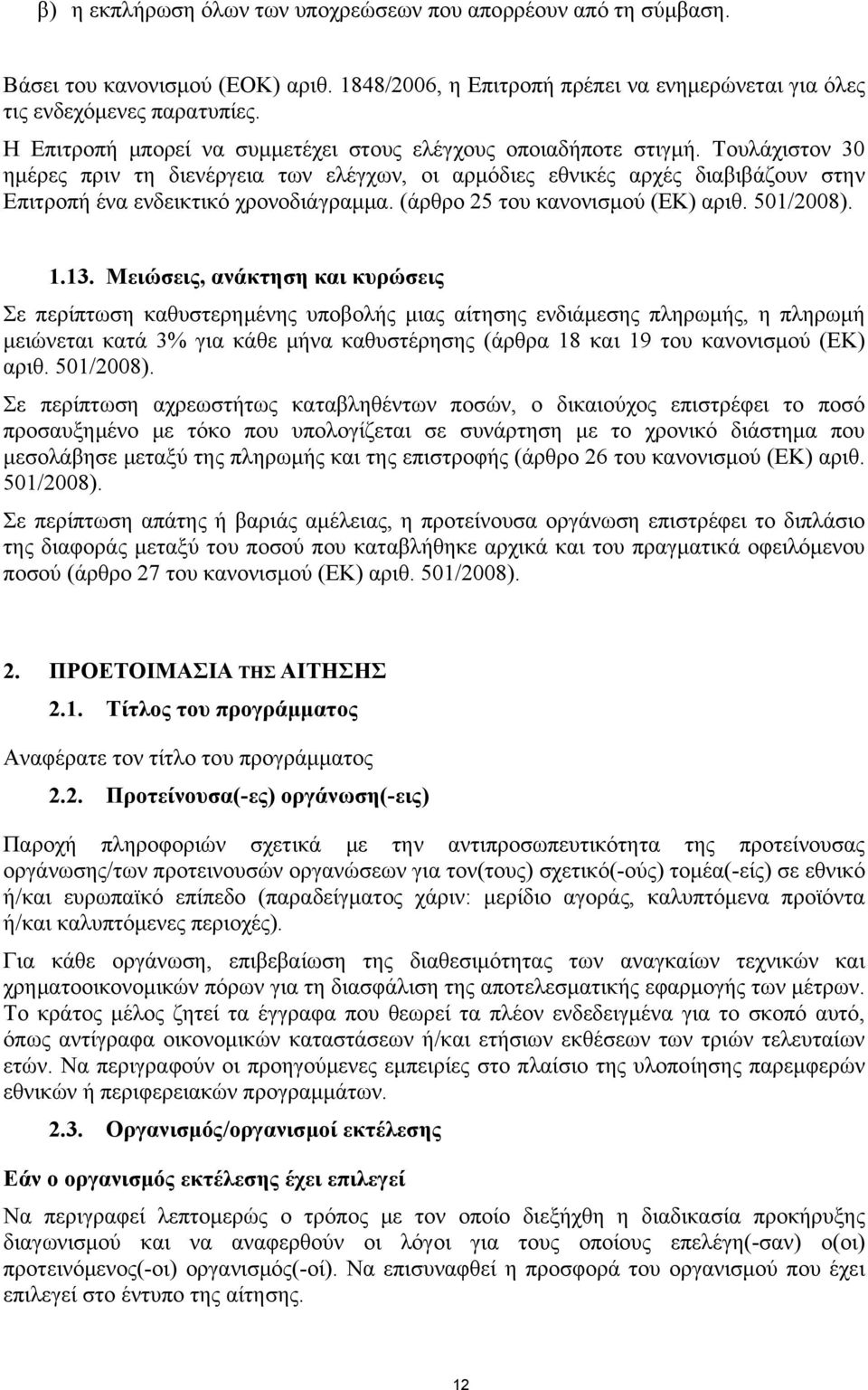 β) η εκπλήρωση όλων των υποχρεώσεων που απορρέουν από τη σύμβαση.

Βάσει του κανονισμού (ΕΟΚ) αριθ. 1848/2006, η Επιτροπή πρέπει να ενημερώνεται για όλες τις ενδεχόμενες παρατυπίες.

Η Επιτροπή μπορεί να συμμετέχει στους ελέγχους οποιαδήποτε στιγμή. Τουλάχιστον 30 ημέρες πριν τη διενέργεια των ελέγχων, οι αρμόδιες εθνικές αρχές διαβιβάζουν στην Επιτροπή ένα ενδεικτικό χρονοδιάγραμμα. (άρθρο 25 του κανονισμού (ΕΚ) αριθ. 501/2008).

1.13. Μειώσεις, ανάκτηση και κυρώσεις

Σε περίπτωση καθυστερημένης υποβολής μιας αίτησης ενδιάμεσης πληρωμής, η πληρωμή μειώνεται κατά 3% για κάθε μήνα καθυστέρησης (άρθρα 18 και 19 του κανονισμού (ΕΚ) αριθ. 501/2008).

Σε περίπτωση αχρεωστήτως καταβληθέντων ποσών, ο δικαιούχος επιστρέφει το ποσό προσαυξημένο με τόκο που υπολογίζεται σε συνάρτηση με το χρονικό διάστημα που μεσολάβησε μεταξύ της πληρωμής και της επιστροφής (άρθρο 26 του κανονισμού (ΕΚ) αριθ. 501/2008).

Σε περίπτωση απάτης ή βαριάς αμέλειας, η προτείνουσα οργάνωση επιστρέφει το διπλάσιο της διαφοράς μεταξύ του ποσού που καταβλήθηκε αρχικά και του πραγματικά οφειλόμενου ποσού (άρθρο 27 του κανονισμού (ΕΚ) αριθ. 501/2008).

2. ΠΡΟΕΤΟΙΜΑΣΙΑ ΤΗΣ ΑΙΤΗΣΗΣ

2.1. Τίτλος του προγράμματος

Αναφέρατε τον τίτλο του προγράμματος

2.2. Προτείνουσα(-ες) οργάνωση(-εις)

Παροχή πληροφοριών σχετικά με την αντιπροσωπευτικότητα της προτείνουσας οργάνωσης/των προτεινουσών οργανώσεων για τον(τους) σχετικό(-ούς) τομέα(-είς) σε εθνικό ή/και ευρωπαϊκό επίπεδο (παραδείγματος χάριν: μερίδιο αγοράς, καλυπτόμενα προϊόντα ή/και καλυπτόμενες περιοχές).

Για κάθε οργάνωση, επιβεβαίωση της διαθεσιμότητας των αναγκαίων τεχνικών και χρηματοοικονομικών πόρων για τη διασφάλιση της αποτελεσματικής εφαρμογής των μέτρων. Το κράτος μέλος ζητεί τα έγγραφα που θεωρεί τα πλέον ενδεδειγμένα για το σκοπό αυτό, όπως αντίγραφα οικονομικών καταστάσεων ή/και ετήσιων εκθέσεων των τριών τελευταίων ετών. Να περιγραφούν οι προηγούμενες εμπειρίες στο πλαίσιο της υλοποίησης παρεμφερών εθνικών ή περιφερειακών προγραμμάτων.

2.3. Οργανισμός/οργανισμοί εκτέλεσης

Εάν ο οργανισμός εκτέλεσης έχει επιλεγεί

Να περιγραφεί λεπτομερώς ο τρόπος με τον οποίο διεξήχθη η διαδικασία προκήρυξης διαγωνισμού και να αναφερθούν οι λόγοι για τους οποίους επελέγη(-σαν) ο(οι) προτεινόμενος(-οι) οργανισμός(-οί). Να επισυναφθεί η προσφορά του οργανισμού που έχει επιλεγεί στο έντυπο της αίτησης.

12